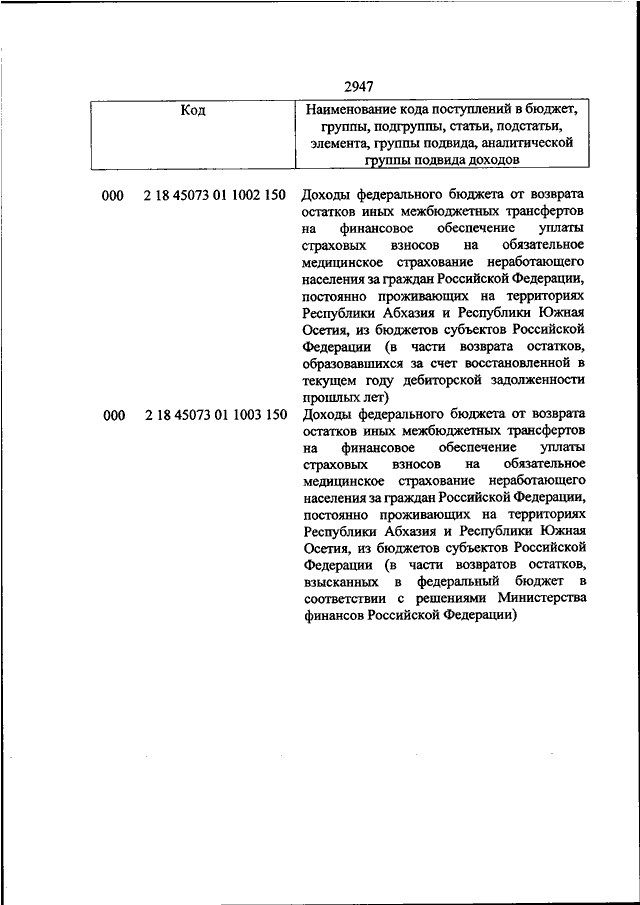 2947

| Код | Наименование кода поступлений в бюджет, группы, подгруппы, статьи, подстатьи, элемента, группы подвида, аналитической группы подвида доходов |
|---|---|
| 000 2 18 45073 01 1002 150 | Доходы федерального бюджета от возврата остатков иных межбюджетных трансфертов на финансовое обеспечение уплаты страховых взносов на обязательное медицинское страхование неработающего населения за граждан Российской Федерации, постоянно проживающих на территориях Республики Абхазия и Республики Южная Осетия, из бюджетов субъектов Российской Федерации (в части возврата остатков, образовавшихся за счет восстановленной в текущем году дебиторской задолженности прошлых лет) |
| 000 2 18 45073 01 1003 150 | Доходы федерального бюджета от возврата остатков иных межбюджетных трансфертов на финансовое обеспечение уплаты страховых взносов на обязательное медицинское страхование неработающего населения за граждан Российской Федерации, постоянно проживающих на территориях Республики Абхазия и Республики Южная Осетия, из бюджетов субъектов Российской Федерации (в части возвратов остатков, взысканных в федеральный бюджет в соответствии с решениями Министерства финансов Российской Федерации) |